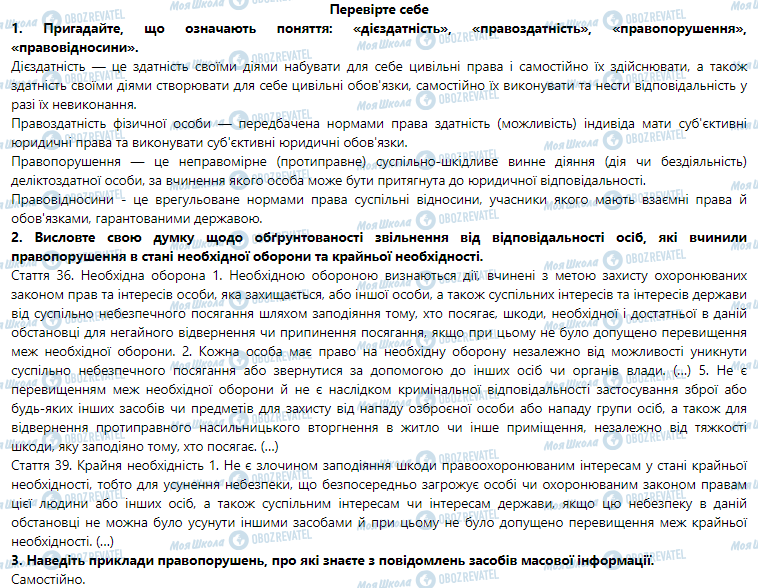 Перевірте себе

1. Пригадайте, що означають поняття: «дієздатність», «правоздатність», «правопорушення», «правовідносини».

Дієздатність — це здатність своїми діями набувати для себе цивільні права і самостійно їх здійснювати, а також здатність своїми діями створювати для себе цивільні обов'язки, самостійно їх виконувати та нести відповідальність у разі їх невиконання.

Правоздатність фізичної особи — передбачена нормами права здатність (можливість) індивіда мати суб'єктивні юридичні права та виконувати суб'єктивні юридичні обов'язки.

Правопорушення — це неправомірне (протиправне) суспільно-шкідливе винне діяння (дія чи бездіяльність) деліктоздатної особи, за вчинення якого особа може бути притягнута до юридичної відповідальності.

Правовідносини - це врегульоване нормами права суспільні відносини, учасники якого мають взаємні права й обов'язками, гарантованими державою.

2. Висловте свою думку щодо обґрунтованості звільнення від відповідальності осіб, які вчинили правопорушення в стані необхідної оборони та крайньої необхідності.

Стаття 36. Необхідна оборона 1. Необхідною обороною визнаються дії, вчинені з метою захисту охоронюваних законом прав та інтересів особи, яка захищається, або іншої особи, а також суспільних інтересів та інтересів держави від суспільно небезпечного посягання шляхом заподіяння тому, хто посягає, шкоди, необхідної і достатньої в даній обстановці для негайного відвернення чи припинення посягання, якщо при цьому не було допущено перевищення меж необхідної оборони. 2. Кожна особа має право на необхідну оборону незалежно від можливості уникнути суспільно небезпечного посягання або звернутися за допомогою до інших осіб чи органів влади. (...) 5. Не є перевищенням меж необхідної оборони й не є наслідком кримінальної відповідальності застосування зброї або будь-яких інших засобів чи предметів для захисту від нападу озброєної особи або нападу групи осіб, а також для відвернення протиправного насильницького вторгнення в житло чи інше приміщення, незалежно від тяжкості шкоди, яку заподіяно тому, хто посягає. (...)

Стаття 39. Крайня необхідність 1. Не є злочином заподіяння шкоди правоохоронюваним інтересам у стані крайньої необхідності, тобто для усунення небезпеки, що безпосередньо загрожує особі чи охоронюваним законом правам цієї людини або інших осіб, а також суспільним інтересам чи інтересам держави, якщо цю небезпеку в даній обстановці не можна було усунути іншими засобами й при цьому не було допущено перевищення меж крайньої необхідності. (...)

3. Наведіть приклади правопорушень, про які знаєте з повідомлень засобів масової інформації.

Самостійно.